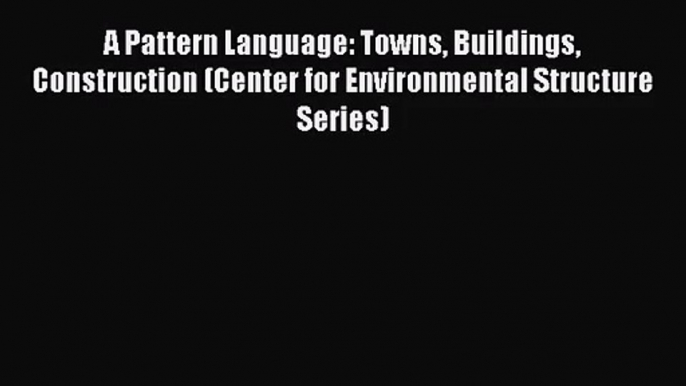 A Pattern Language: Towns, Buildings, Construction (Center for Environmental Structure Series)